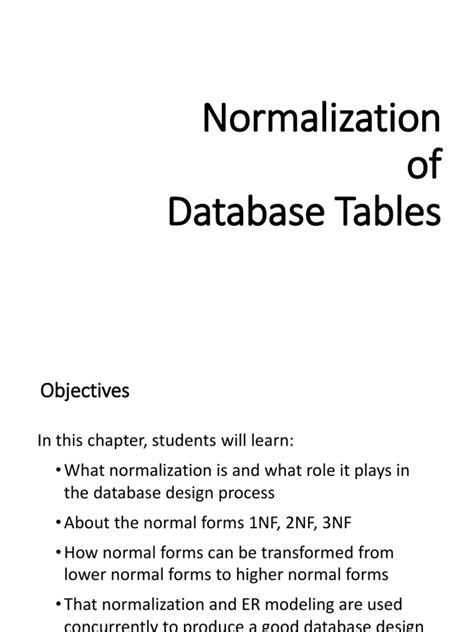 Normalization of Database Tables

Objectives

In this chapter, students will learn:

• What normalization is and what role it plays in the database design process

• About the normal forms 1NF, 2NF, 3NF

• How normal forms can be transformed from lower normal forms to higher normal forms

• That normalization and ER modeling are used concurrently to produce a good database design